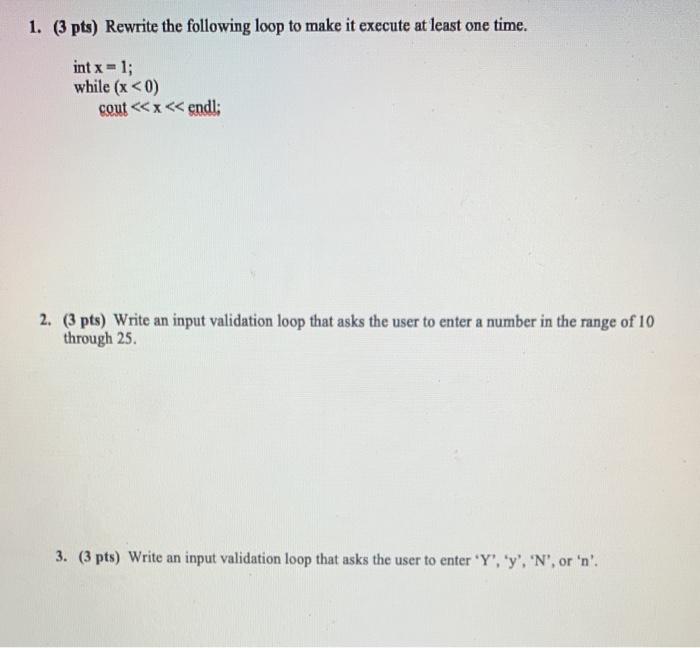 1. (3 pts) Rewrite the following loop to make it execute at least one time.

int x = 1;
while (x < 0)
cout << x << endl;

2. (3 pts) Write an input validation loop that asks the user to enter a number in the range of 10 through 25.

3. (3 pts) Write an input validation loop that asks the user to enter 'Y', 'y', 'N', or 'n'.